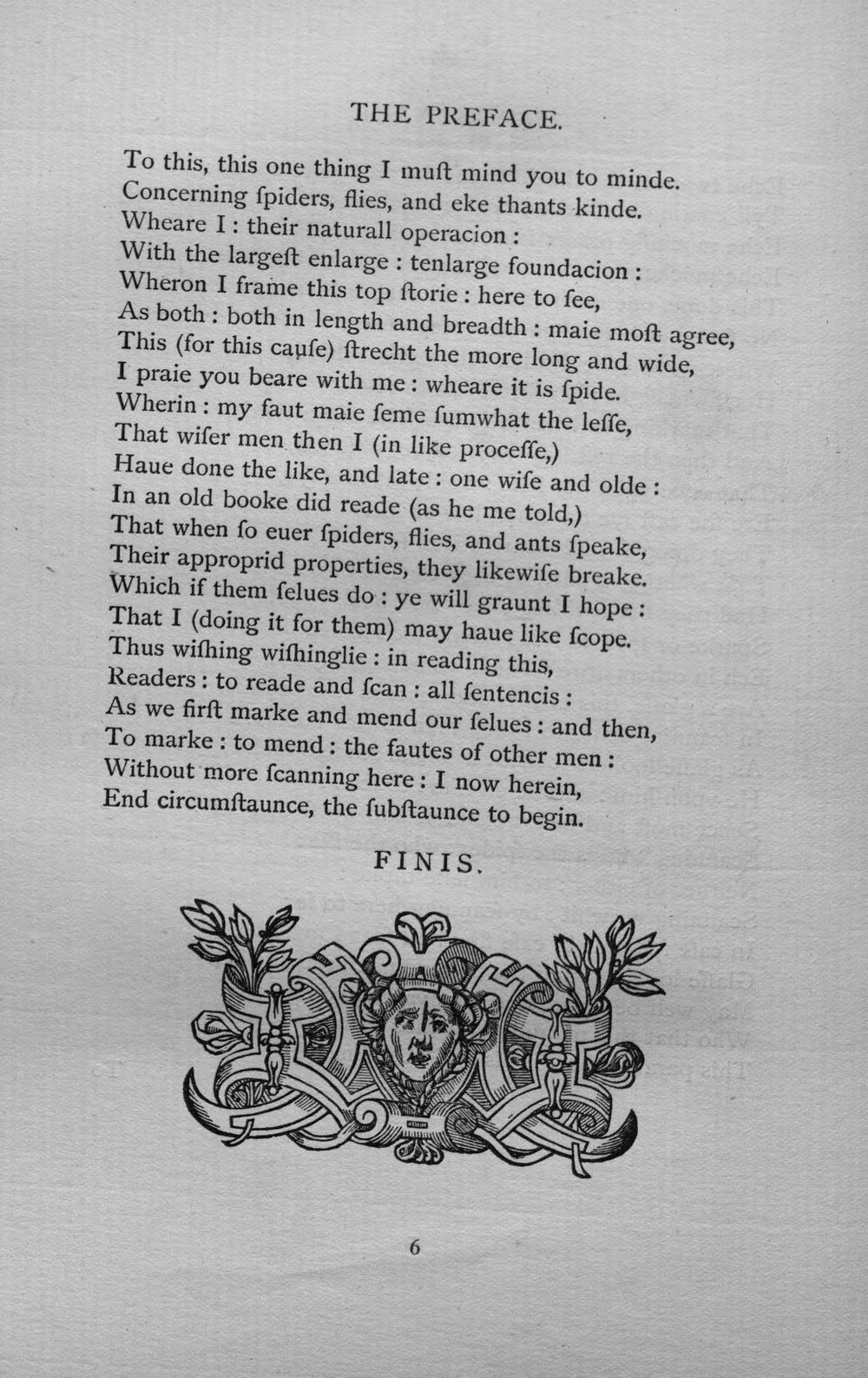 THE PREFACE.

To this, this one thing I muſt mind you to minde.
Concerning ſpiders, flies, and eke thants kinde.
Wheare I : their naturall operacion :
With the largeſt enlarge : tenlarge foundacion :
Wheron I frame this top ſtorie : here to ſee,
As both : both in length and breadth : maie moſt agree,
This (for this cauſe) ſtrecht the more long and wide,
I praie you beare with me : wheare it is ſpide.
Wherin : my faut maie ſeme ſumwhat the leſſe,
That wiſer men then I (in like proceſſe,)
Haue done the like, and late : one wiſe and olde :
In an old booke did reade (as he me told,)
That when ſo euer ſpiders, flies, and ants ſpeake,
Their approprid properties, they likewiſe breake.
Which if them ſelues do : ye will graunt I hope :
That I (doing it for them) may haue like ſcope.
Thus wiſhing wiſhinglie : in reading this,
Readers : to reade and ſcan : all ſentencis :
As we firſt marke and mend our ſelues : and then,
To marke : to mend : the fautes of other men :
Without more ſcanning here : I now herein,
End circumſtaunce, the ſubſtaunce to begin.

FINIS.

6